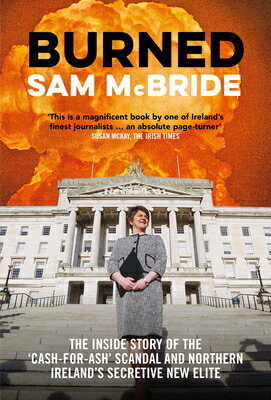 BURNED
SAM McBRIDE

'This is a magnificent book by one of Ireland's finest journalists ... an absolute page-turner'
SUSAN MCKAY, THE IRISH TIMES

THE INSIDE STORY OF THE 'CASH-FOR-ASH' SCANDAL AND NORTHERN IRELAND'S SECRETIVE NEW ELITE